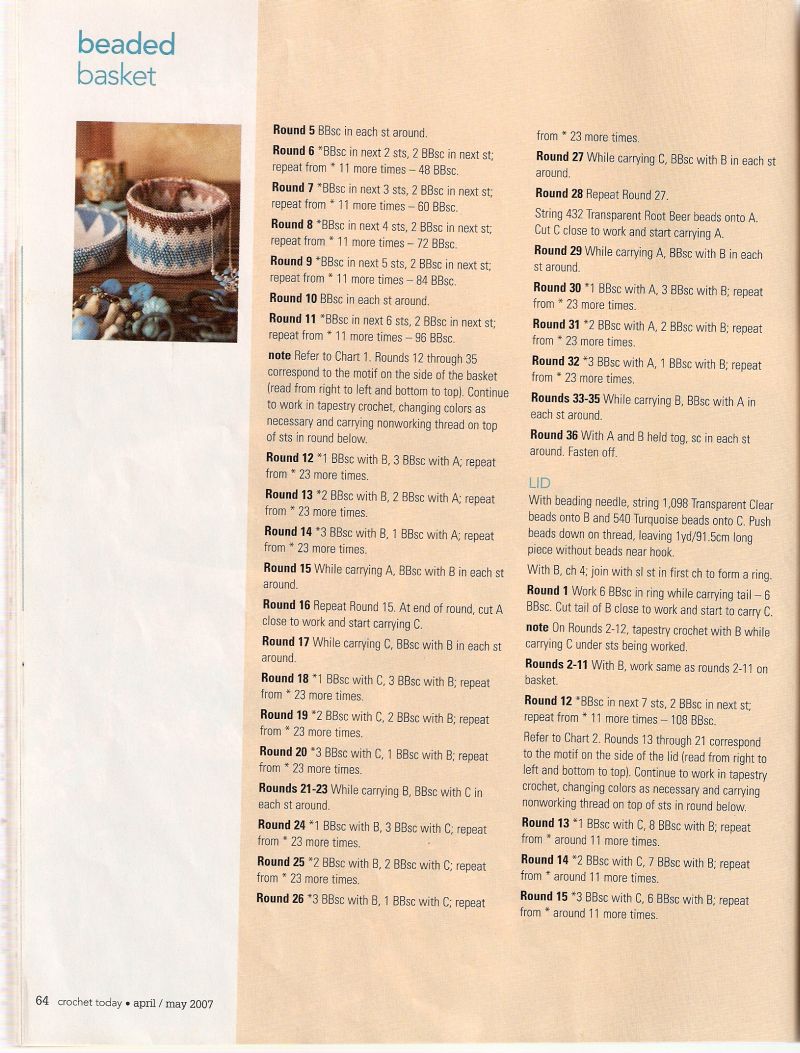 beaded
basket

Round 5 BBsc in each st around.

Round 6 *BBsc in next 2 sts, 2 BBsc in next st; repeat from * 11 more times – 48 BBsc.

Round 7 *BBsc in next 3 sts, 2 BBsc in next st; repeat from * 11 more times – 60 BBsc.

Round 8 *BBsc in next 4 sts, 2 BBsc in next st; repeat from * 11 more times – 72 BBsc.

Round 9 *BBsc in next 5 sts, 2 BBsc in next st; repeat from * 11 more times – 84 BBsc.

Round 10 BBsc in each st around.

Round 11 *BBsc in next 6 sts, 2 BBsc in next st; repeat from * 11 more times – 96 BBsc.

note Refer to Chart 1. Rounds 12 through 35 correspond to the motif on the side of the basket (read from right to left and bottom to top). Continue to work in tapestry crochet, changing colors as necessary and carrying nonworking thread on top of sts in round below.

Round 12 *1 BBsc with B, 3 BBsc with A; repeat from * 23 more times.

Round 13 *2 BBsc with B, 2 BBsc with A; repeat from * 23 more times.

Round 14 *3 BBsc with B, 1 BBsc with A; repeat from * 23 more times.

Round 15 While carrying A, BBsc with B in each st around.

Round 16 Repeat Round 15. At end of round, cut A close to work and start carrying C.

Round 17 While carrying C, BBsc with B in each st around.

Round 18 *1 BBsc with C, 3 BBsc with B; repeat from * 23 more times.

Round 19 *2 BBsc with C, 2 BBsc with B; repeat from * 23 more times.

Round 20 *3 BBsc with C, 1 BBsc with B; repeat from * 23 more times.

Rounds 21-23 While carrying B, BBsc with C in each st around.

Round 24 *1 BBsc with B, 3 BBsc with C; repeat from * 23 more times.

Round 25 *2 BBsc with B, 2 BBsc with C; repeat from * 23 more times.

Round 26 *3 BBsc with B, 1 BBsc with C; repeat from * 23 more times.

Round 27 While carrying C, BBsc with B in each st around.

Round 28 Repeat Round 27.

String 432 Transparent Root Beer beads onto A. Cut C close to work and start carrying A.

Round 29 While carrying A, BBsc with B in each st around.

Round 30 *1 BBsc with A, 3 BBsc with B; repeat from * 23 more times.

Round 31 *2 BBsc with A, 2 BBsc with B; repeat from * 23 more times.

Round 32 *3 BBsc with A, 1 BBsc with B; repeat from * 23 more times.

Rounds 33-35 While carrying B, BBsc with A in each st around.

Round 36 With A and B held tog, sc in each st around. Fasten off.

LID

With beading needle, string 1,098 Transparent Clear beads onto B and 540 Turquoise beads onto C. Push beads down on thread, leaving 1yd/91.5cm long piece without beads near hook.

With B, ch 4; join with sl st in first ch to form a ring.

Round 1 Work 6 BBsc in ring while carrying tail – 6 BBsc. Cut tail of B close to work and start to carry C.

note On Rounds 2-12, tapestry crochet with B while carrying C under sts being worked.

Rounds 2-11 With B, work same as rounds 2-11 on basket.

Round 12 *BBsc in next 7 sts, 2 BBsc in next st; repeat from * 11 more times – 108 BBsc.

Refer to Chart 2. Rounds 13 through 21 correspond to the motif on the side of the lid (read from right to left and bottom to top). Continue to work in tapestry crochet, changing colors as necessary and carrying nonworking thread on top of sts in round below.

Round 13 *1 BBsc with C, 8 BBsc with B; repeat from * around 11 more times.

Round 14 *2 BBsc with C, 7 BBsc with B; repeat from * around 11 more times.

Round 15 *3 BBsc with C, 6 BBsc with B; repeat from * around 11 more times.

64 crochet today • april / may 2007